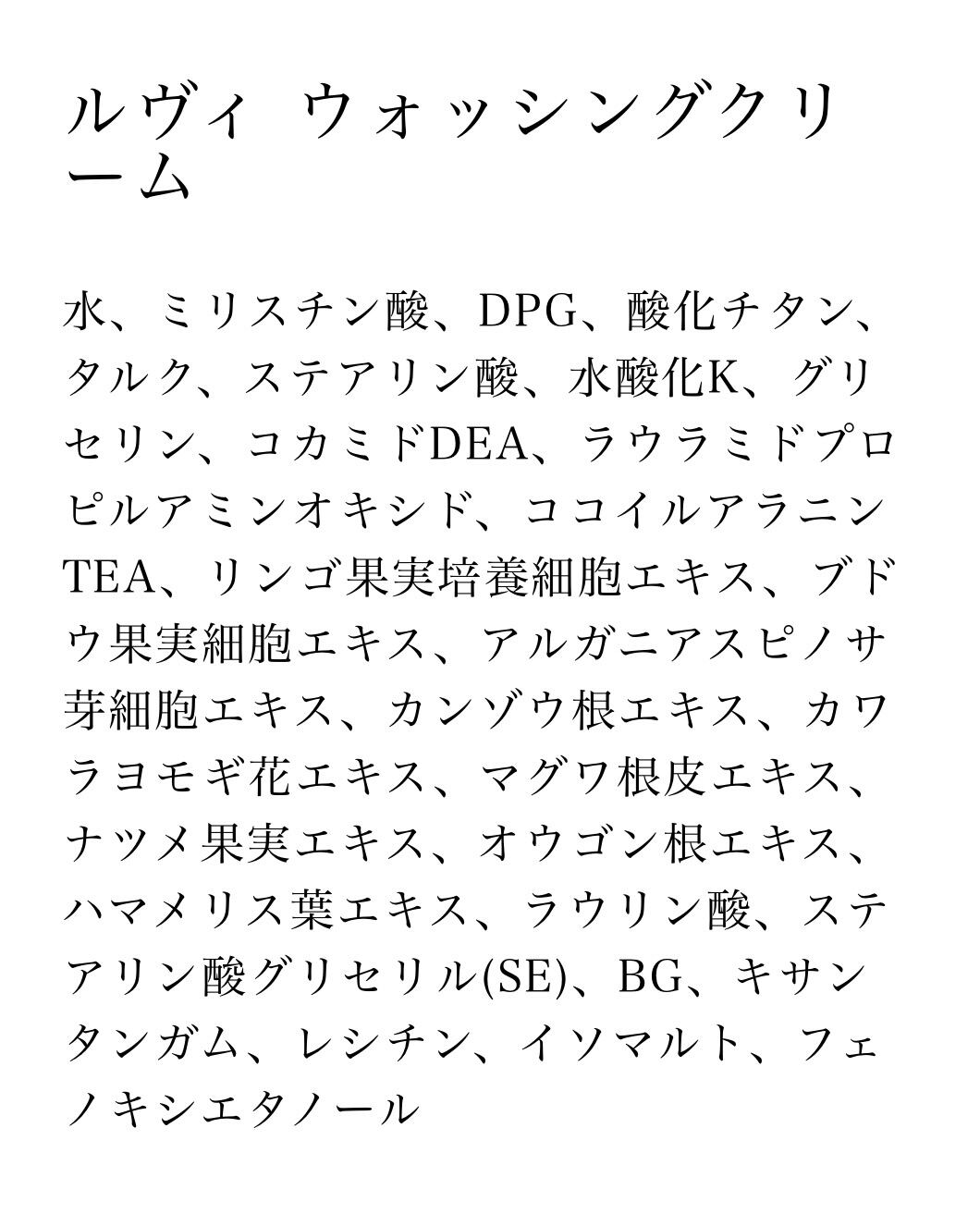 ルヴィ ウォッシングクリーム

水、ミリスチン酸、DPG、酸化チタン、タルク、ステアリン酸、水酸化K、グリセリン、コカミドDEA、ラウラミドプロピルアミンオキシド、ココイルアラニンTEA、リンゴ果実培養細胞エキス、ブドウ果実細胞エキス、アルガニアスピノサ芽細胞エキス、カンゾウ根エキス、カワラヨモギ花エキス、マグワ根皮エキス、ナツメ果実エキス、オウゴン根エキス、ハマメリス葉エキス、ラウリン酸、ステアリン酸グリセリル(SE)、BG、キサンタンガム、レシチン、イソマルト、フェノキシエタノール